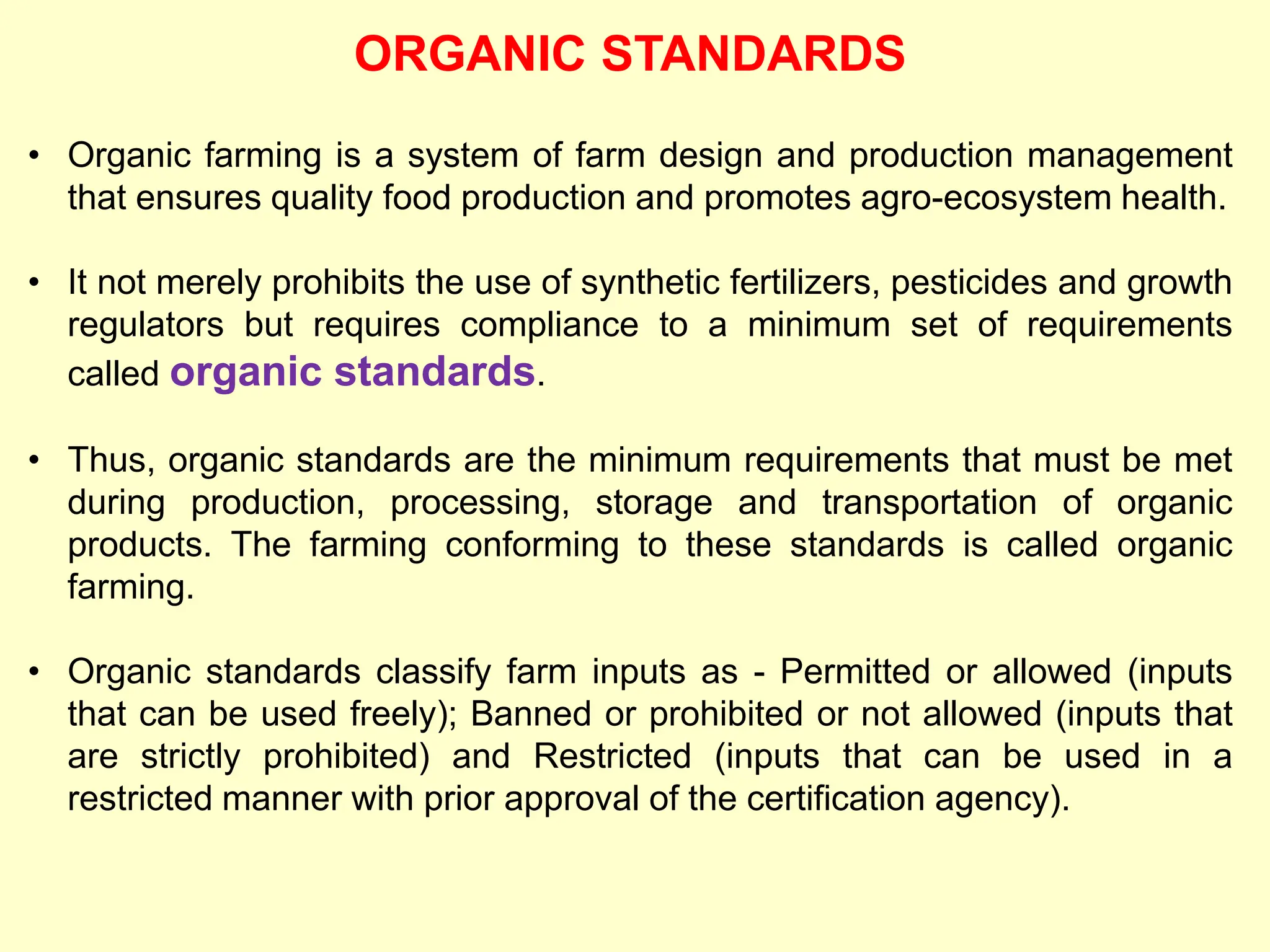 ORGANIC STANDARDS

• Organic farming is a system of farm design and production management that ensures quality food production and promotes agro-ecosystem health.

• It not merely prohibits the use of synthetic fertilizers, pesticides and growth regulators but requires compliance to a minimum set of requirements called organic standards.

• Thus, organic standards are the minimum requirements that must be met during production, processing, storage and transportation of organic products. The farming conforming to these standards is called organic farming.

• Organic standards classify farm inputs as - Permitted or allowed (inputs that can be used freely); Banned or prohibited or not allowed (inputs that are strictly prohibited) and Restricted (inputs that can be used in a restricted manner with prior approval of the certification agency).